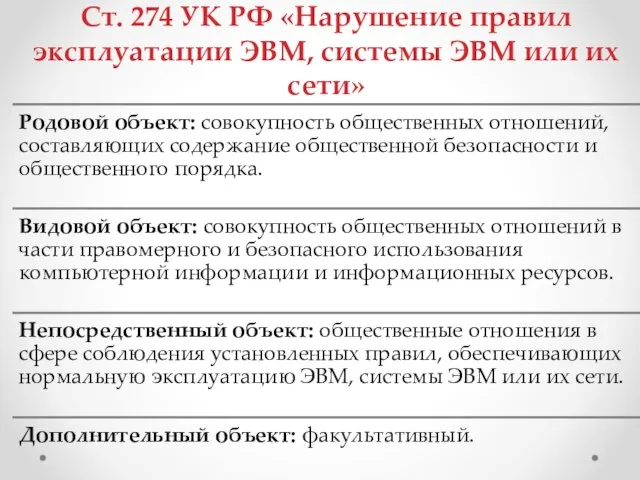 Ст. 274 УК РФ «Нарушение правил эксплуатации ЭВМ, системы ЭВМ или их сети»

Родовой объект: совокупность общественных отношений, составляющих содержание общественной безопасности и общественного порядка.

Видовой объект: совокупность общественных отношений в части правомерного и безопасного использования компьютерной информации и информационных ресурсов.

Непосредственный объект: общественные отношения в сфере соблюдения установленных правил, обеспечивающих нормальную эксплуатацию ЭВМ, системы ЭВМ или их сети.

Дополнительный объект: факультативный.